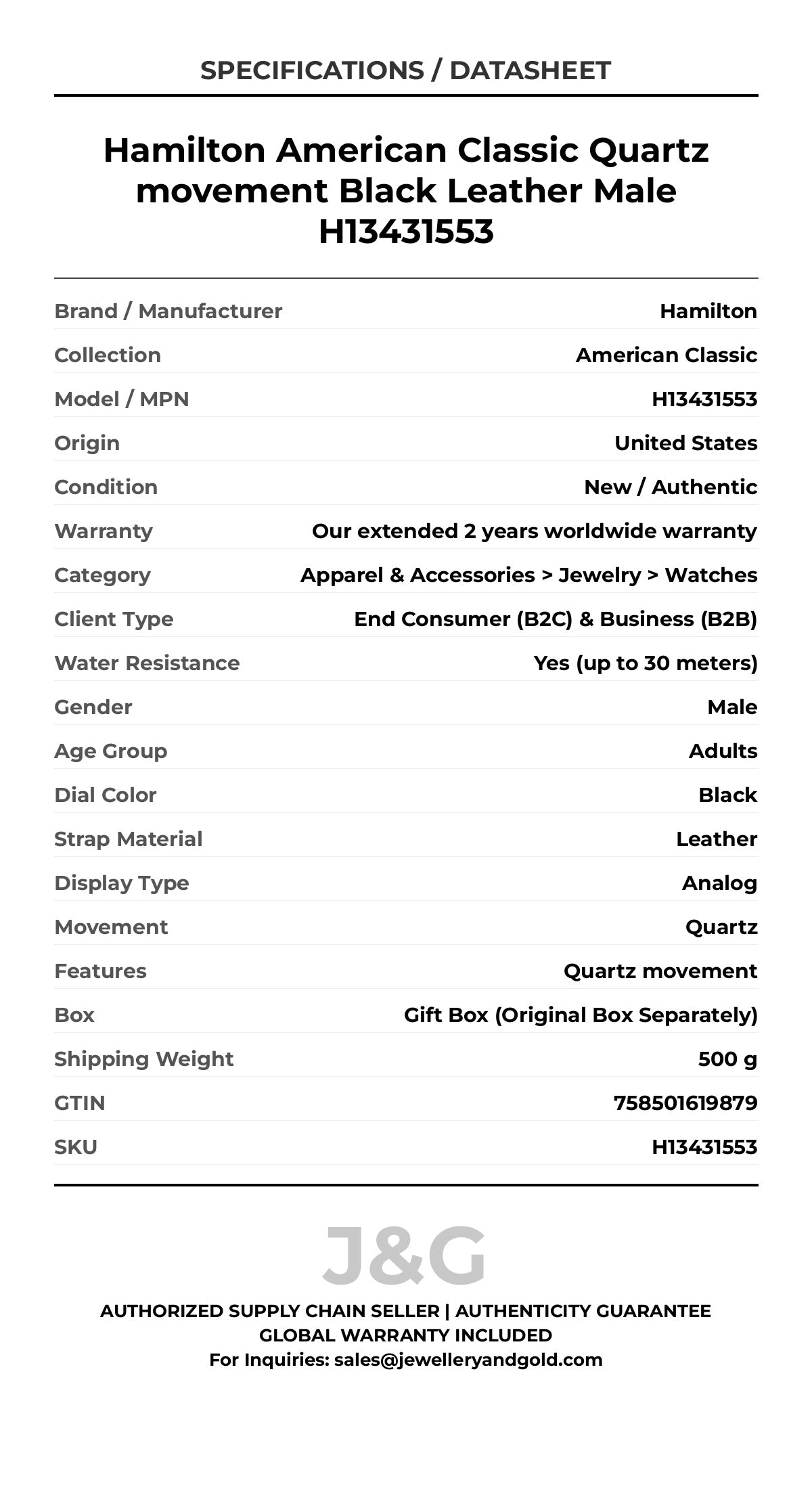 SPECIFICATIONS / DATASHEET

Hamilton American Classic Quartz movement Black Leather Male H13431553

| | |
|---|---|
| Brand / Manufacturer | Hamilton |
| Collection | American Classic |
| Model / MPN | H13431553 |
| Origin | United States |
| Condition | New / Authentic |
| Warranty | Our extended 2 years worldwide warranty |
| Category | Apparel & Accessories > Jewelry > Watches |
| Client Type | End Consumer (B2C) & Business (B2B) |
| Water Resistance | Yes (up to 30 meters) |
| Gender | Male |
| Age Group | Adults |
| Dial Color | Black |
| Strap Material | Leather |
| Display Type | Analog |
| Movement | Quartz |
| Features | Quartz movement |
| Box | Gift Box (Original Box Separately) |
| Shipping Weight | 500 g |
| GTIN | 758501619879 |
| SKU | H13431553 |

J&G

AUTHORIZED SUPPLY CHAIN SELLER | AUTHENTICITY GUARANTEE
GLOBAL WARRANTY INCLUDED
For Inquiries: sales@jewelleryandgold.com